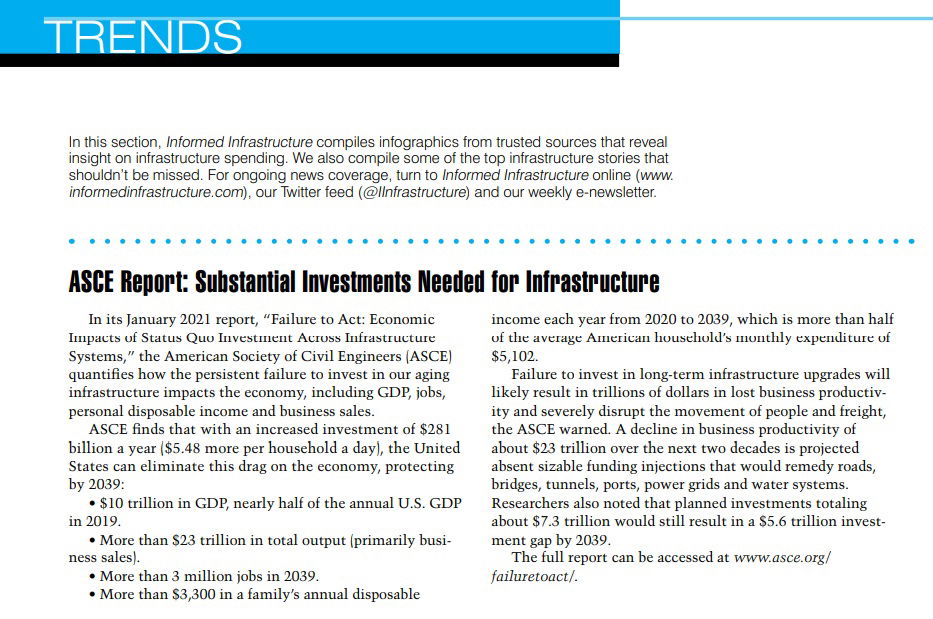 TRENDS

In this section, Informed Infrastructure compiles infographics from trusted sources that reveal insight on infrastructure spending. We also compile some of the top infrastructure stories that shouldn't be missed. For ongoing news coverage, turn to Informed Infrastructure online (www.informedinfrastructure.com), our Twitter feed (@IInfrastructure) and our weekly e-newsletter.

ASCE Report: Substantial Investments Needed for Infrastructure

In its January 2021 report, "Failure to Act: Economic Impacts of Status Quo Investment Across Infrastructure Systems," the American Society of Civil Engineers (ASCE) quantifies how the persistent failure to invest in our aging infrastructure impacts the economy, including GDP, jobs, personal disposable income and business sales.

ASCE finds that with an increased investment of $281 billion a year ($5.48 more per household a day), the United States can eliminate this drag on the economy, protecting by 2039:

• $10 trillion in GDP, nearly half of the annual U.S. GDP in 2019.

• More than $23 trillion in total output (primarily business sales).

• More than 3 million jobs in 2039.

• More than $3,300 in a family's annual disposable income each year from 2020 to 2039, which is more than half of the average American household's monthly expenditure of $5,102.

Failure to invest in long-term infrastructure upgrades will likely result in trillions of dollars in lost business productivity and severely disrupt the movement of people and freight, the ASCE warned. A decline in business productivity of about $23 trillion over the next two decades is projected absent sizable funding injections that would remedy roads, bridges, tunnels, ports, power grids and water systems. Researchers also noted that planned investments totaling about $7.3 trillion would still result in a $5.6 trillion investment gap by 2039.

The full report can be accessed at www.asce.org/failuretoact/.